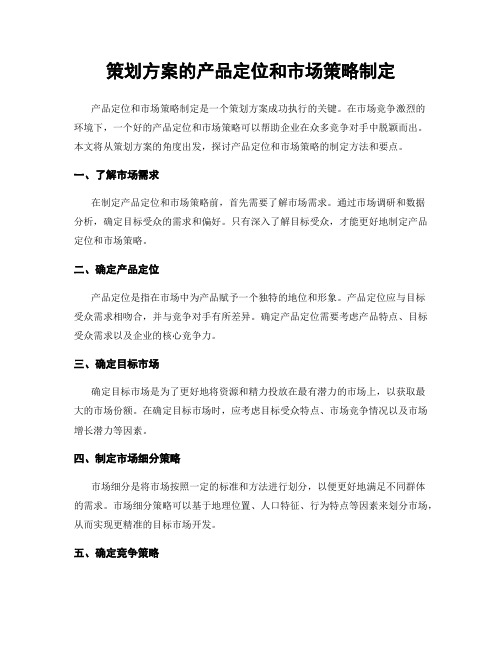 策划方案的产品定位和市场策略制定

产品定位和市场策略制定是一个策划方案成功执行的关键。在市场竞争激烈的环境下，一个好的产品定位和市场策略可以帮助企业在众多竞争对手中脱颖而出。本文将从策划方案的角度出发，探讨产品定位和市场策略的制定方法和要点。

一、了解市场需求

在制定产品定位和市场策略前，首先需要了解市场需求。通过市场调研和数据分析，确定目标受众的需求和偏好。只有深入了解目标受众，才能更好地制定产品定位和市场策略。

二、确定产品定位

产品定位是指在市场中为产品赋予一个独特的地位和形象。产品定位应与目标受众需求相吻合，并与竞争对手有所差异。确定产品定位需要考虑产品特点、目标受众需求以及企业的核心竞争力。

三、确定目标市场

确定目标市场是为了更好地将资源和精力投放在最有潜力的市场上，以获取最大的市场份额。在确定目标市场时，应考虑目标受众特点、市场竞争情况以及市场增长潜力等因素。

四、制定市场细分策略

市场细分是将市场按照一定的标准和方法进行划分，以便更好地满足不同群体的需求。市场细分策略可以基于地理位置、人口特征、行为特点等因素来划分市场，从而实现更精准的目标市场开发。

五、确定竞争策略